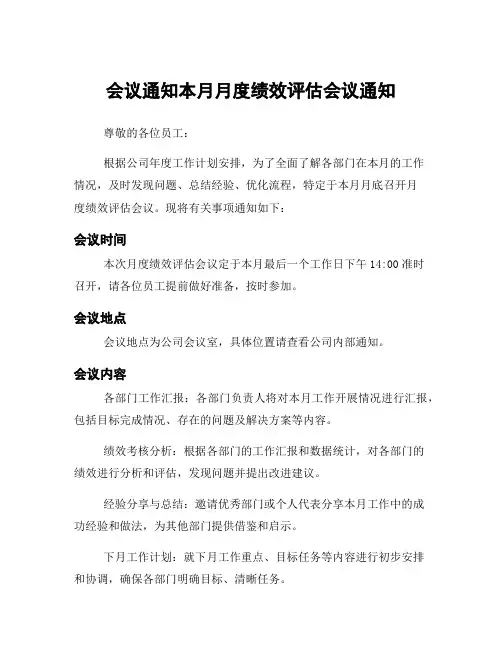 会议通知本月月度绩效评估会议通知

尊敬的各位员工：

根据公司年度工作计划安排，为了全面了解各部门在本月的工作情况，及时发现问题、总结经验、优化流程，特定于本月月底召开月度绩效评估会议。现将有关事项通知如下：

会议时间

本次月度绩效评估会议定于本月最后一个工作日下午 14:00 准时召开，请各位员工提前做好准备，按时参加。

会议地点

会议地点为公司会议室，具体位置请查看公司内部通知。

会议内容

各部门工作汇报：各部门负责人将对本月工作开展情况进行汇报，包括目标完成情况、存在的问题及解决方案等内容。

绩效考核分析：根据各部门的工作汇报和数据统计，对各部门的绩效进行分析和评估，发现问题并提出改进建议。

经验分享与总结：邀请优秀部门或个人代表分享本月工作中的成功经验和做法，为其他部门提供借鉴和启示。

下月工作计划：就下月工作重点、目标任务等内容进行初步安排和协调，确保各部门明确目标、清晰任务。